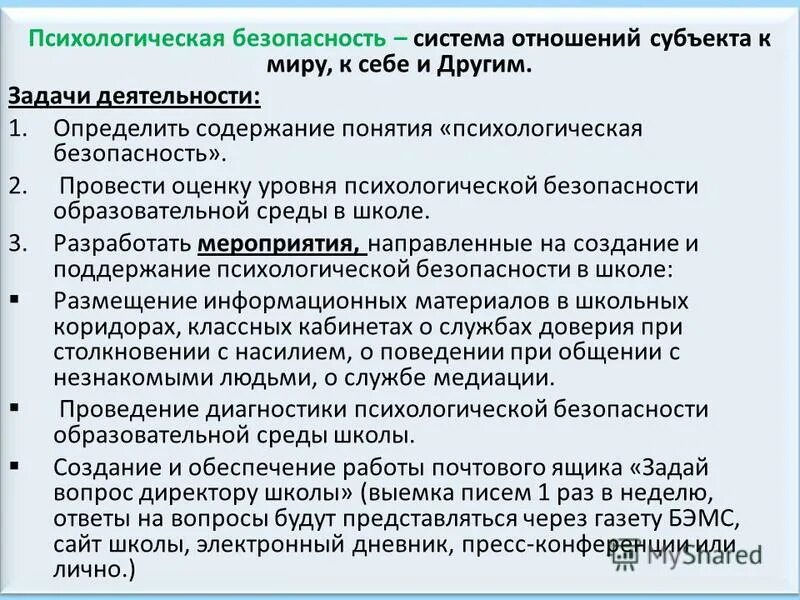 Психологическая безопасность – система отношений субъекта к миру, к себе и Другим.

Задачи деятельности:

1. Определить содержание понятия «психологическая безопасность».

2. Провести оценку уровня психологической безопасности образовательной среды в школе.

3. Разработать мероприятия, направленные на создание и поддержание психологической безопасности в школе:

▪ Размещение информационных материалов в школьных коридорах, классных кабинетах о службах доверия при столкновении с насилием, о поведении при общении с незнакомыми людьми, о службе медиации.

▪ Проведение диагностики психологической безопасности образовательной среды школы.

▪ Создание и обеспечение работы почтового ящика «Задай вопрос директору школы» (выемка писем 1 раз в неделю, ответы на вопросы будут представляться через газету БЭМС, сайт школы, электронный дневник, пресс-конференции или лично.)

MyShared